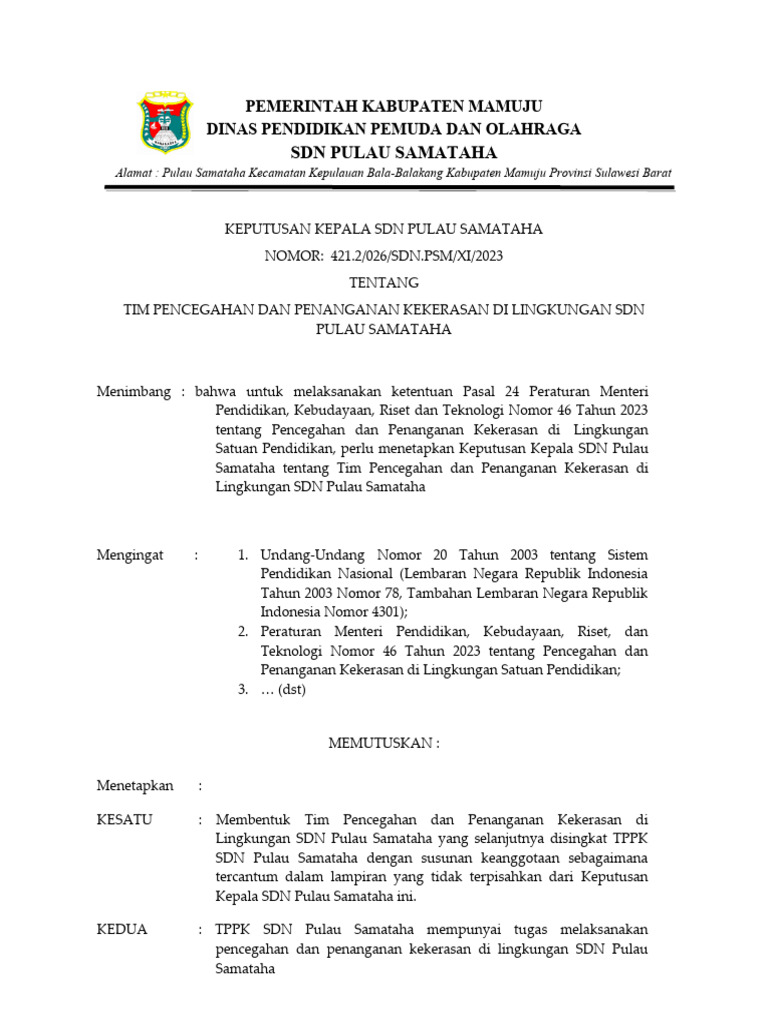 PEMERINTAH KABUPATEN MAMUJU
DINAS PENDIDIKAN PEMUDA DAN OLAHRAGA
SDN PULAU SAMATAHA

Alamat : Pulau Samataha Kecamatan Kepulauan Bala-Balakang Kabupaten Mamuju Provinsi Sulawesi Barat

KEPUTUSAN KEPALA SDN PULAU SAMATAHA
NOMOR: 421.2/026/SDN.PSM/XI/2023
TENTANG
TIM PENCEGAHAN DAN PENANGANAN KEKERASAN DI LINGKUNGAN SDN PULAU SAMATAHA

Menimbang : bahwa untuk melaksanakan ketentuan Pasal 24 Peraturan Menteri Pendidikan, Kebudayaan, Riset dan Teknologi Nomor 46 Tahun 2023 tentang Pencegahan dan Penanganan Kekerasan di Lingkungan Satuan Pendidikan, perlu menetapkan Keputusan Kepala SDN Pulau Samataha tentang Tim Pencegahan dan Penanganan Kekerasan di Lingkungan SDN Pulau Samataha

Mengingat : 1. Undang-Undang Nomor 20 Tahun 2003 tentang Sistem Pendidikan Nasional (Lembaran Negara Republik Indonesia Tahun 2003 Nomor 78, Tambahan Lembaran Negara Republik Indonesia Nomor 4301);
2. Peraturan Menteri Pendidikan, Kebudayaan, Riset, dan Teknologi Nomor 46 Tahun 2023 tentang Pencegahan dan Penanganan Kekerasan di Lingkungan Satuan Pendidikan;
3. … (dst)

MEMUTUSKAN :

Menetapkan :

KESATU : Membentuk Tim Pencegahan dan Penanganan Kekerasan di Lingkungan SDN Pulau Samataha yang selanjutnya disingkat TPPK SDN Pulau Samataha dengan susunan keanggotaan sebagaimana tercantum dalam lampiran yang tidak terpisahkan dari Keputusan Kepala SDN Pulau Samataha ini.

KEDUA : TPPK SDN Pulau Samataha mempunyai tugas melaksanakan pencegahan dan penanganan kekerasan di lingkungan SDN Pulau Samataha